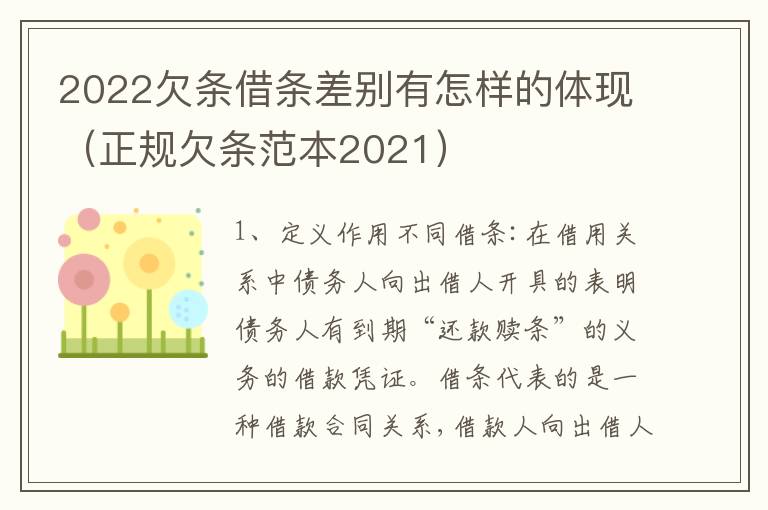 2022欠条借条差别有怎样的体现（正规欠条范本2021）

1、定义作用不同借条：在借用关系中债务人向出借人开具的表明债务人有到期“还款赎条”的义务的借款凭证。借条代表的是一种借款合同关系，借款人向出借人